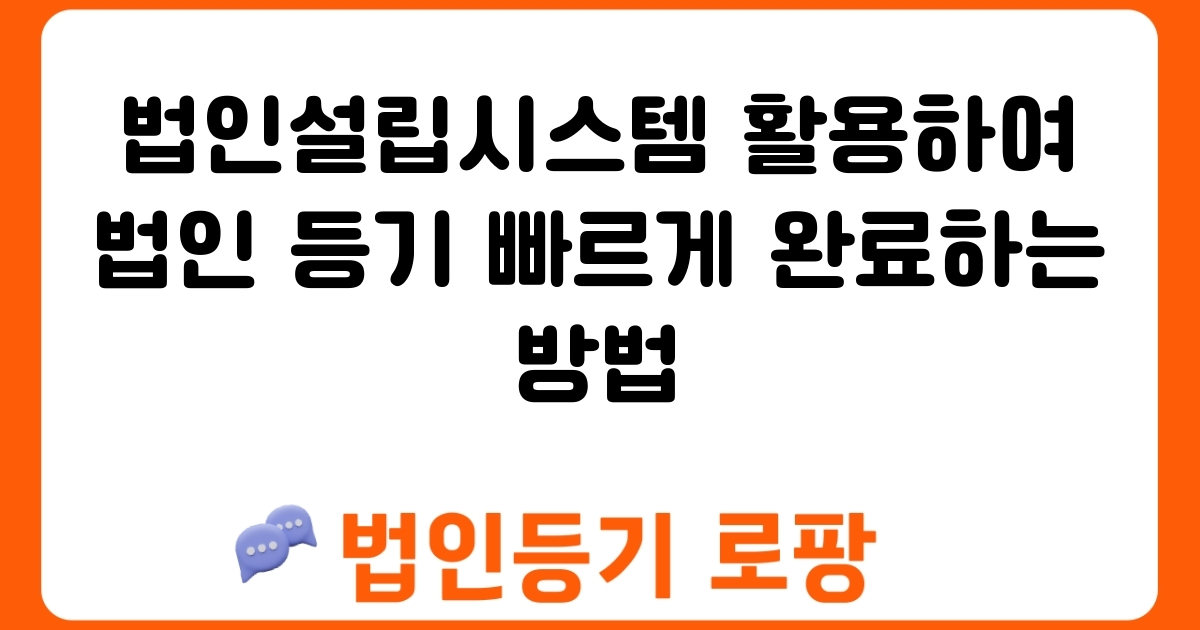 법인설립시스템 활용하여 법인 등기 빠르게 완료하는 방법

법인등기 로팡